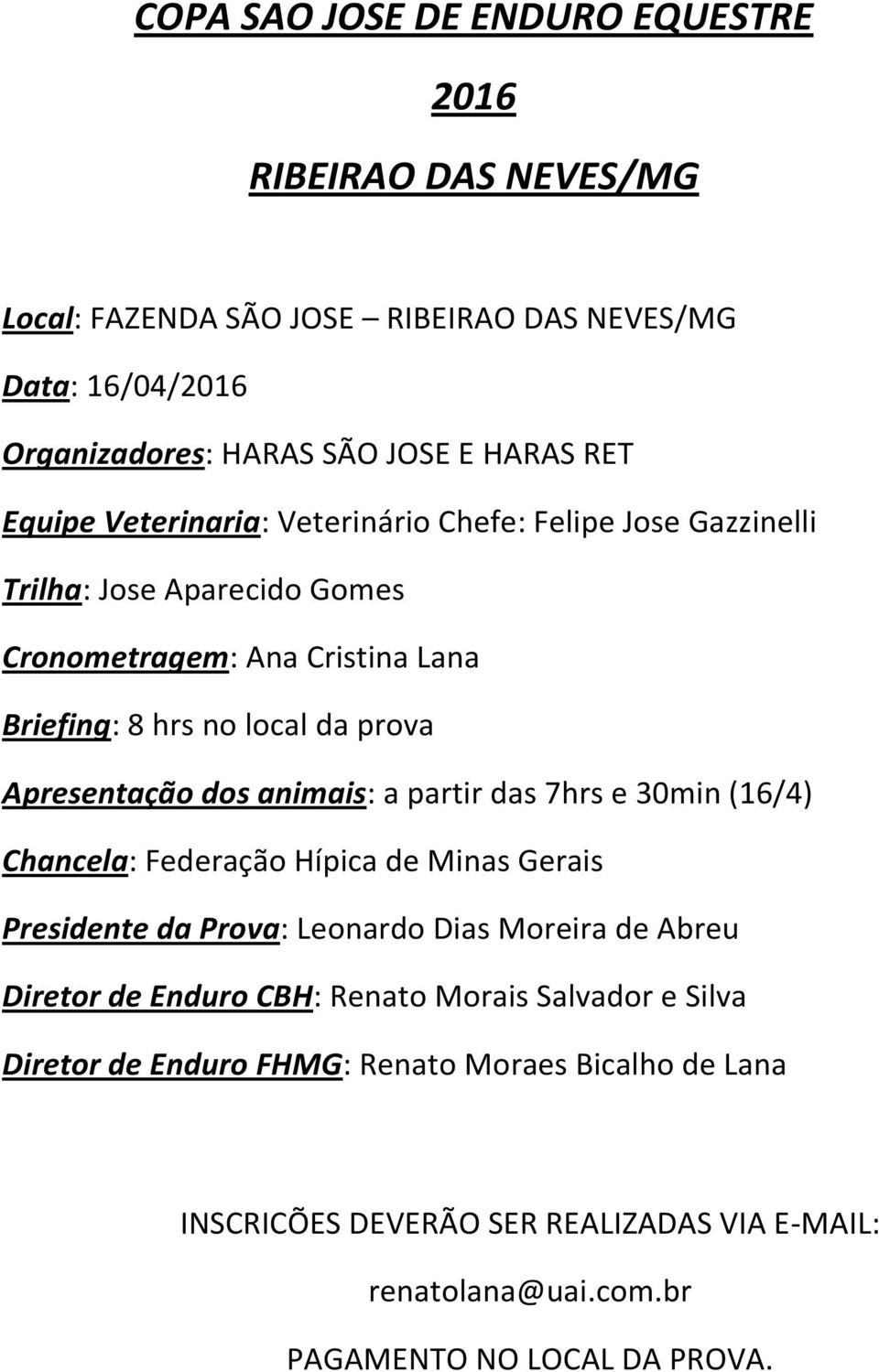 COPA SAO JOSE DE ENDURO EQUESTRE

2016

RIBEIRAO DAS NEVES/MG

Local: FAZENDA SÃO JOSE – RIBEIRAO DAS NEVES/MG

Data: 16/04/2016

Organizadores: HARAS SÃO JOSE E HARAS RET

Equipe Veterinaria: Veterinário Chefe: Felipe Jose Gazzinelli

Trilha: Jose Aparecido Gomes

Cronometragem: Ana Cristina Lana

Briefing: 8 hrs no local da prova

Apresentação dos animais: a partir das 7hrs e 30min (16/4)

Chancela: Federação Hípica de Minas Gerais

Presidente da Prova: Leonardo Dias Moreira de Abreu

Diretor de Enduro CBH: Renato Morais Salvador e Silva

Diretor de Enduro FHMG: Renato Moraes Bicalho de Lana

INSCRICÕES DEVERÃO SER REALIZADAS VIA E-MAIL:

renatolana@uai.com.br

PAGAMENTO NO LOCAL DA PROVA.